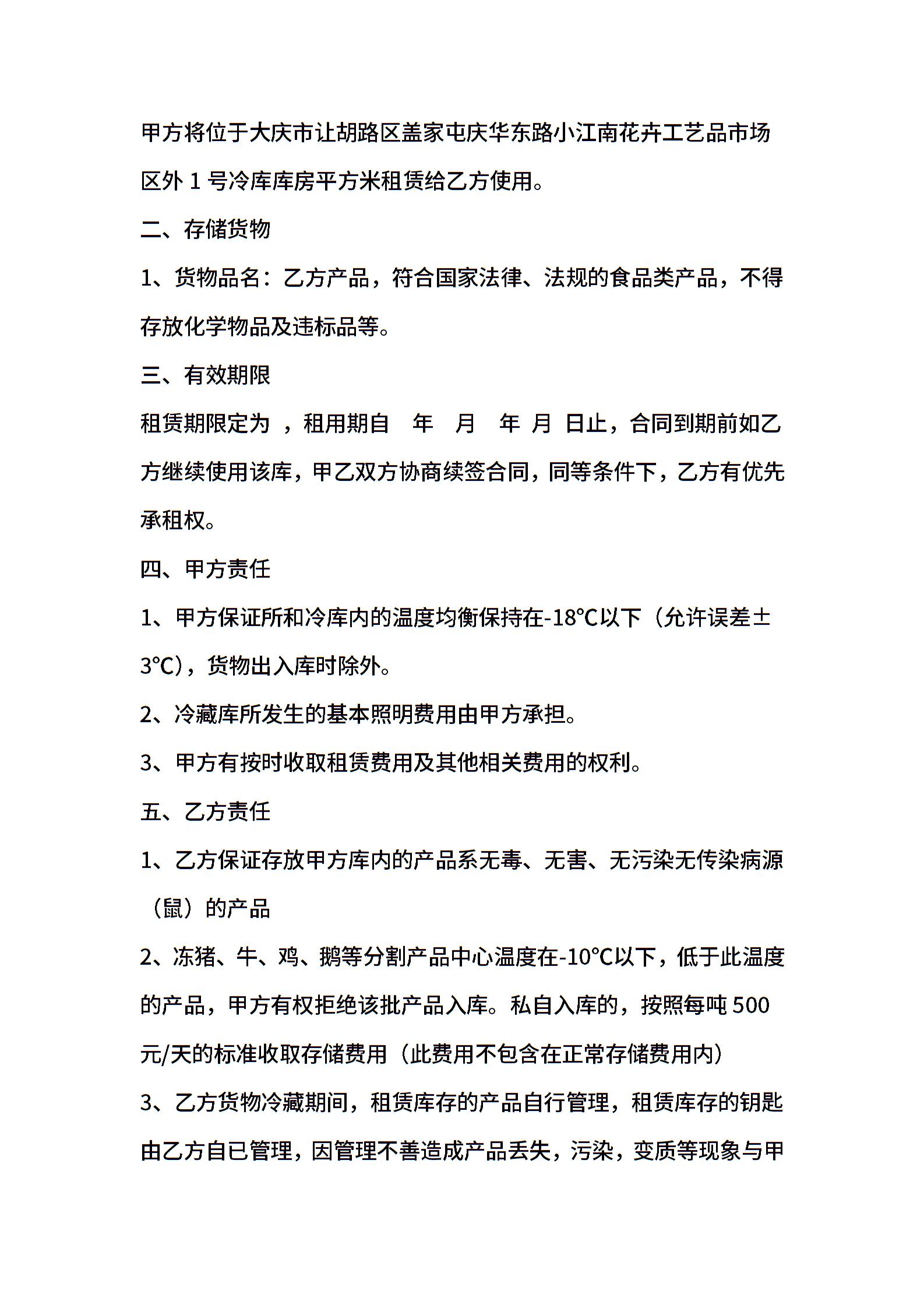 甲方将位于大庆市让胡路区盖家屯庆华东路小江南花卉工艺品市场区外 1 号冷库库房平方米租赁给乙方使用。

二、存储货物

1、货物品名：乙方产品，符合国家法律、法规的食品类产品，不得存放化学物品及违标品等。

三、有效期限

租赁期限定为 ，租用期自 年 月 年 月 日止，合同到期前如乙方继续使用该库，甲乙双方协商续签合同，同等条件下，乙方有优先承租权。

四、甲方责任

1、甲方保证所和冷库内的温度均衡保持在-18℃以下（允许误差±3℃），货物出入库时除外。

2、冷藏库所发生的基本照明费用由甲方承担。

3、甲方有按时收取租赁费用及其他相关费用的权利。

五、乙方责任

1、乙方保证存放甲方库内的产品系无毒、无害、无污染无传染病源（鼠）的产品

2、冻猪、牛、鸡、鹅等分割产品中心温度在-10℃以下，低于此温度的产品，甲方有权拒绝该批产品入库。私自入库的，按照每吨 500 元/天的标准收取存储费用（此费用不包含在正常存储费用内）

3、乙方货物冷藏期间，租赁库存的产品自行管理，租赁库存的钥匙由乙方自已管理，因管理不善造成产品丢失，污染，变质等现象与甲